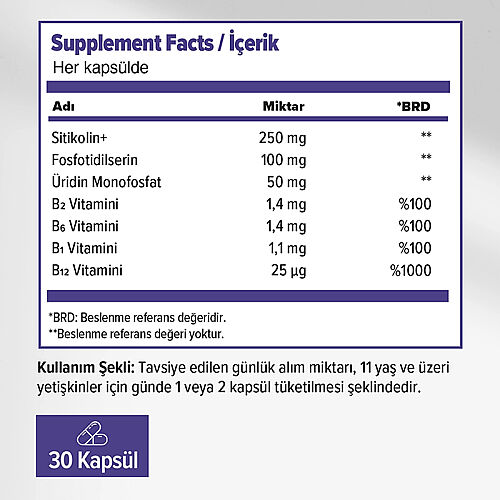 Supplement Facts / İçerik
Her kapsülde

| Adı | Miktar | *BRD |
|---|---|---|
| Sitikolin+ | 250 mg | ** |
| Fosfotidilserin | 100 mg | ** |
| Üridin Monofosfat | 50 mg | ** |
| $B_2$ Vitamini | 1,4 mg | %100 |
| $B_6$ Vitamini | 1,4 mg | %100 |
| $B_1$ Vitamini | 1,1 mg | %100 |
| $B_{12}$ Vitamini | 25 µg | %1000 |

*BRD: Beslenme referans değeridir.
**Beslenme referans değeri yoktur.

Kullanım Şekli: Tavsiye edilen günlük alım miktarı, 11 yaş ve üzeri yetişkinler için günde 1 veya 2 kapsül tüketilmesi şeklindedir.

30 Kapsül